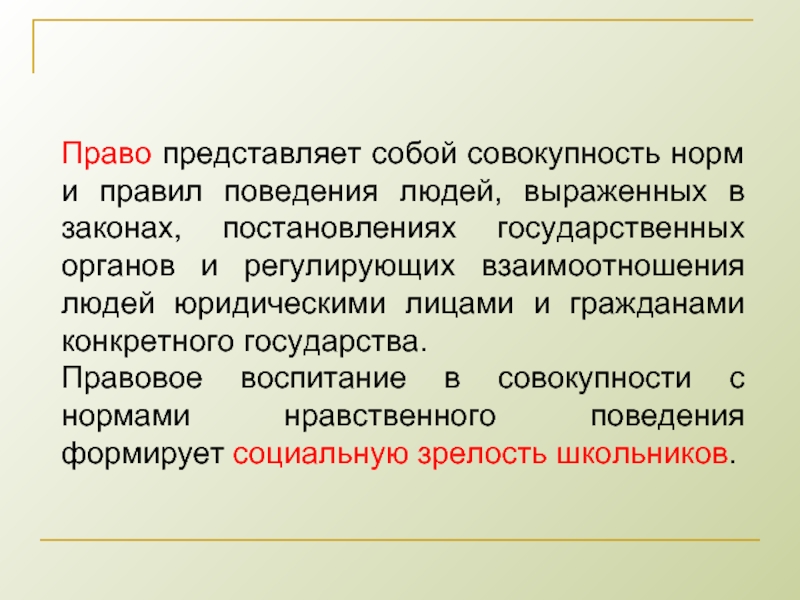 Право представляет собой совокупность норм и правил поведения людей, выраженных в законах, постановлениях государственных органов и регулирующих взаимоотношения людей юридическими лицами и гражданами конкретного государства.
Правовое воспитание в совокупности с нормами нравственного поведения формирует социальную зрелость школьников.